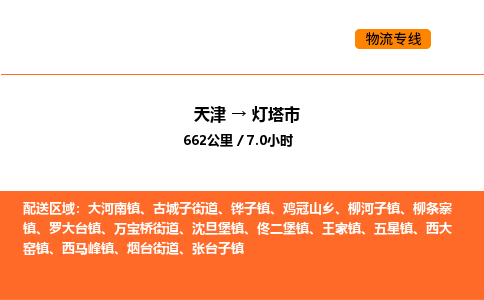 物流专线

天津 → 灯塔市
662公里 / 7.0小时

配送区域：大河南镇、古城子街道、铧子镇、鸡冠山乡、柳河子镇、柳条寨镇、罗大台镇、万宝桥街道、沈旦堡镇、佟二堡镇、王家镇、五星镇、西大窑镇、西马峰镇、烟台街道、张台子镇